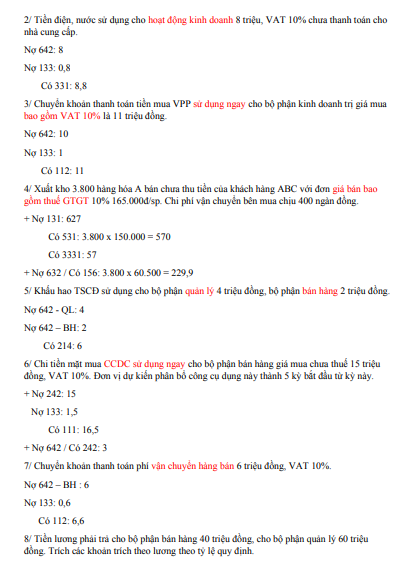 2/ Tiền điện, nước sử dụng cho hoạt động kinh doanh 8 triệu, VAT 10% chưa thanh toán cho nhà cung cấp.

Nợ 642: 8

Nợ 133: 0,8

Có 331: 8,8

3/ Chuyển khoản thanh toán tiền mua VPP sử dụng ngay cho bộ phận kinh doanh trị giá mua bao gồm VAT 10% là 11 triệu đồng.

Nợ 642: 10

Nợ 133: 1

Có 112: 11

4/ Xuất kho 3.800 hàng hóa A bán chưa thu tiền của khách hàng ABC với đơn giá bán bao gồm thuế GTGT 10% 165.000đ/sp. Chi phí vận chuyển bên mua chịu 400 ngàn đồng.

+ Nợ 131: 627

Có 531: 3.800 x 150.000 = 570

Có 3331: 57

+ Nợ 632 / Có 156: 3.800 x 60.500 = 229,9

5/ Khấu hao TSCĐ sử dụng cho bộ phận quản lý 4 triệu đồng, bộ phận bán hàng 2 triệu đồng.

Nợ 642 - QL: 4

Nợ 642 – BH: 2

Có 214: 6

6/ Chi tiền mặt mua CCDC sử dụng ngay cho bộ phận bán hàng giá mua chưa thuế 15 triệu đồng, VAT 10%. Đơn vị dự kiến phân bổ công cụ dụng này thành 5 kỳ bắt đầu từ kỳ này.

+ Nợ 242: 15

Nợ 133: 1,5

Có 111: 16,5

+ Nợ 642 / Có 242: 3

7/ Chuyển khoản thanh toán phí vận chuyển hàng bán 6 triệu đồng, VAT 10%.

Nợ 642 – BH : 6

Nợ 133: 0,6

Có 112: 6,6

8/ Tiền lương phải trả cho bộ phận bán hàng 40 triệu đồng, cho bộ phận quản lý 60 triệu đồng. Trích các khoản trích theo lương theo tỷ lệ quy định.